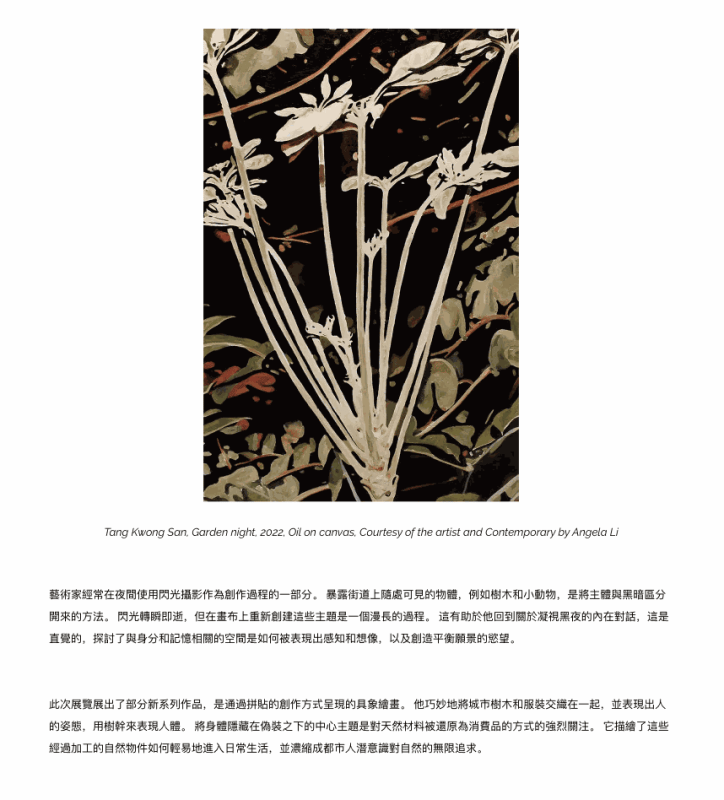 Tang Kwong San, Garden night, 2022, Oil on canvas, Courtesy of the artist and Contemporary by Angela Li

藝術家經常在夜間使用閃光攝影作為創作過程的一部分。 暴露街道上隨處可見的物體，例如樹木和小動物，是將主體與黑暗區分開來的方法。 閃光轉瞬即逝，但在畫布上重新創建這些主題是一個漫長的過程。 這有助於他回到關於凝視黑夜的內在對話，這是直覺的，探討了與身分和記憶相關的空間是如何被表現出感知和想像，以及創造平衡願景的慾望。

此次展覽展出了部分新系列作品，是通過拼貼的創作方式呈現的具象繪畫。 他巧妙地將城市樹木和服裝交織在一起，並表現出人的姿態，用樹幹來表現人體。 將身體隱藏在偽裝之下的中心主題是對天然材料被還原為消費品的方式的強烈關注。 它描繪了這些經過加工的自然物件如何輕易地進入日常生活，並濃縮成都市人潛意識對自然的無限追求。